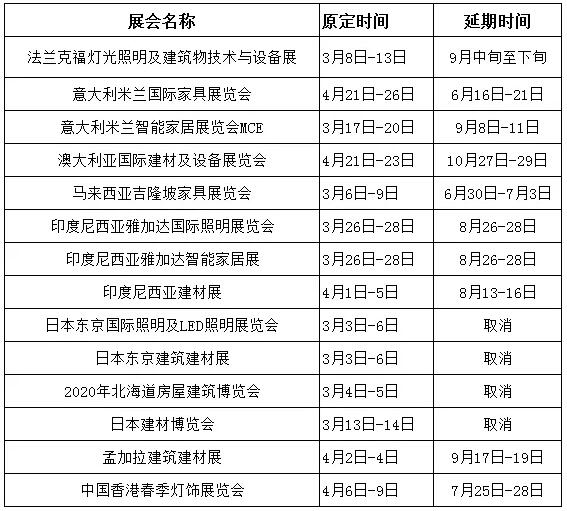 | 展会名称 | 原定时间 | 延期时间 |
|---|---|---|
| 法兰克福灯光照明及建筑物技术与设备展 | 3月8日-13日 | 9月中旬至下旬 |
| 意大利米兰国际家具展览会 | 4月21日-26日 | 6月16日-21日 |
| 意大利米兰智能家居展览会MCE | 3月17日-20日 | 9月8日-11日 |
| 澳大利亚国际建材及设备展览会 | 4月21日-23日 | 10月27日-29日 |
| 马来西亚吉隆坡家具展览会 | 3月6日-9日 | 6月30日-7月3日 |
| 印度尼西亚雅加达国际照明展览会 | 3月26日-28日 | 8月26-28日 |
| 印度尼西亚雅加达智能家居展 | 3月26日-28日 | 8月26-28日 |
| 印度尼西亚建材展 | 4月1日-5日 | 8月13-16日 |
| 日本东京国际照明及LED照明展览会 | 3月3日-6日 | 取消 |
| 日本东京建筑建材展 | 3月3日-6日 | 取消 |
| 2020年北海道房屋建筑博览会 | 3月4日-5日 | 取消 |
| 日本建材博览会 | 3月13日-14日 | 取消 |
| 孟加拉建筑建材展 | 4月2日-4日 | 9月17日-19日 |
| 中国香港春季灯饰展览会 | 4月6日-9日 | 7月25日-28日 |